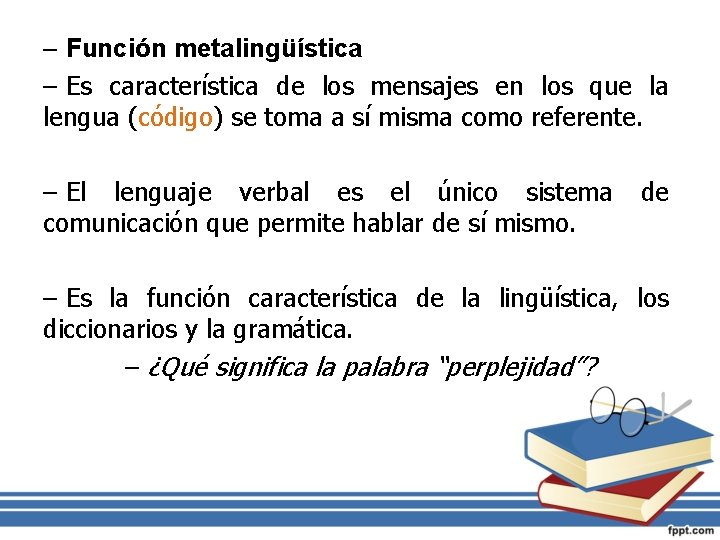 – Función metalingüística

– Es característica de los mensajes en los que la lengua (código) se toma a sí misma como referente.

– El lenguaje verbal es el único sistema de comunicación que permite hablar de sí mismo.

– Es la función característica de la lingüística, los diccionarios y la gramática.

– ¿Qué significa la palabra "perplejidad"?

fppt.com